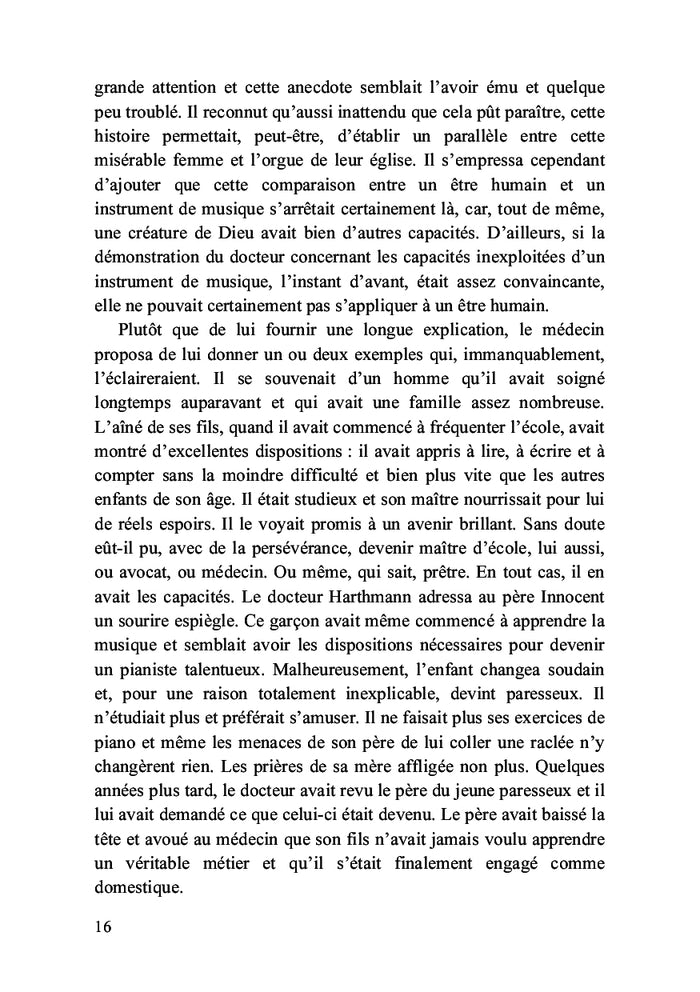 grande attention et cette anecdote semblait l'avoir ému et quelque peu troublé. Il reconnut qu'aussi inattendu que cela pût paraître, cette histoire permettait, peut-être, d'établir un parallèle entre cette misérable femme et l'orgue de leur église. Il s'empressa cependant d'ajouter que cette comparaison entre un être humain et un instrument de musique s'arrêtait certainement là, car, tout de même, une créature de Dieu avait bien d'autres capacités. D'ailleurs, si la démonstration du docteur concernant les capacités inexploitées d'un instrument de musique, l'instant d'avant, était assez convaincante, elle ne pouvait certainement pas s'appliquer à un être humain.

Plutôt que de lui fournir une longue explication, le médecin proposa de lui donner un ou deux exemples qui, immanquablement, l'éclaireraient. Il se souvenait d'un homme qu'il avait soigné longtemps auparavant et qui avait une famille assez nombreuse. L'aîné de ses fils, quand il avait commencé à fréquenter l'école, avait montré d'excellentes dispositions : il avait appris à lire, à écrire et à compter sans la moindre difficulté et bien plus vite que les autres enfants de son âge. Il était studieux et son maître nourrissait pour lui de réels espoirs. Il le voyait promis à un avenir brillant. Sans doute eût-il pu, avec de la persévérance, devenir maître d'école, lui aussi, ou avocat, ou médecin. Ou même, qui sait, prêtre. En tout cas, il en avait les capacités. Le docteur Harthmann adressa au père Innocent un sourire espiègle. Ce garçon avait même commencé à apprendre la musique et semblait avoir les dispositions nécessaires pour devenir un pianiste talentueux. Malheureusement, l'enfant changea soudain et, pour une raison totalement inexplicable, devint paresseux. Il n'étudiait plus et préférait s'amuser. Il ne faisait plus ses exercices de piano et même les menaces de son père de lui coller une raclée n'y changèrent rien. Les prières de sa mère affligée non plus. Quelques années plus tard, le docteur avait revu le père du jeune paresseux et il lui avait demandé ce que celui-ci était devenu. Le père avait baissé la tête et avoué au médecin que son fils n'avait jamais voulu apprendre un véritable métier et qu'il s'était finalement engagé comme domestique.

16